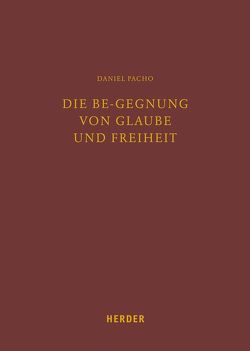 DANIEL PACHO

DIE BE-GEGNUNG VON GLAUBE UND FREIHEIT

HERDER